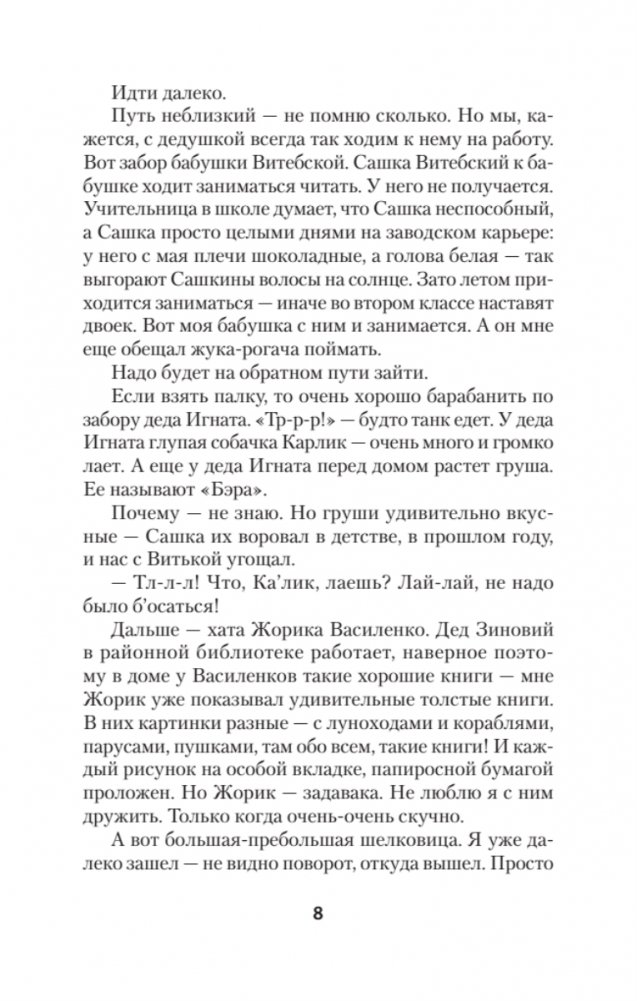 Идти далеко.

Путь неблизкий — не помню сколько. Но мы, кажется, с дедушкой всегда так ходим к нему на работу. Вот забор бабушки Витебской. Сашка Витебский к бабушке ходит заниматься читать. У него не получается. Учительница в школе думает, что Сашка неспособный, а Сашка просто целыми днями на заводском карьере: у него с мая плечи шоколадные, а голова белая — так выгорают Сашкины волосы на солнце. Зато летом приходится заниматься — иначе во втором классе наставят двоек. Вот моя бабушка с ним и занимается. А он мне еще обещал жука-рогача поймать.

Надо будет на обратном пути зайти.

Если взять палку, то очень хорошо барабанить по забору деда Игната. «Тр-р-р!» — будто танк едет. У деда Игната глупая собачка Карлик — очень много и громко лает. А еще у деда Игната перед домом растет груша. Ее называют «Бэра».

Почему — не знаю. Но груши удивительно вкусные — Сашка их воровал в детстве, в прошлом году, и нас с Витькой угощал.

— Тл-л-л! Что, Ка'лик, лаешь? Лай-лай, не надо было б'осаться!

Дальше — хата Жорика Василенко. Дед Зиновий в районной библиотеке работает, наверное поэтому в доме у Василенков такие хорошие книги — мне Жорик уже показывал удивительные толстые книги. В них картинки разные — с луноходами и кораблями, парусами, пушками, там обо всем, такие книги! И каждый рисунок на особой вкладке, папиросной бумагой проложен. Но Жорик — задавака. Не люблю я с ним дружить. Только когда очень-очень скучно.

А вот большая-пребольшая шелковица. Я уже далеко зашел — не видно поворот, откуда вышел. Просто

8